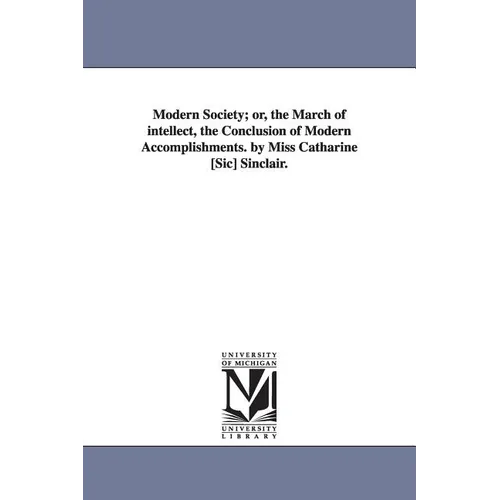 Modern Society; or, the March of intellect, the Conclusion of Modern Accomplishments. by Miss Catharine [Sic] Sinclair.

UNIVERSITY OF MICHIGAN

M

UNIVERSITY LIBRARY